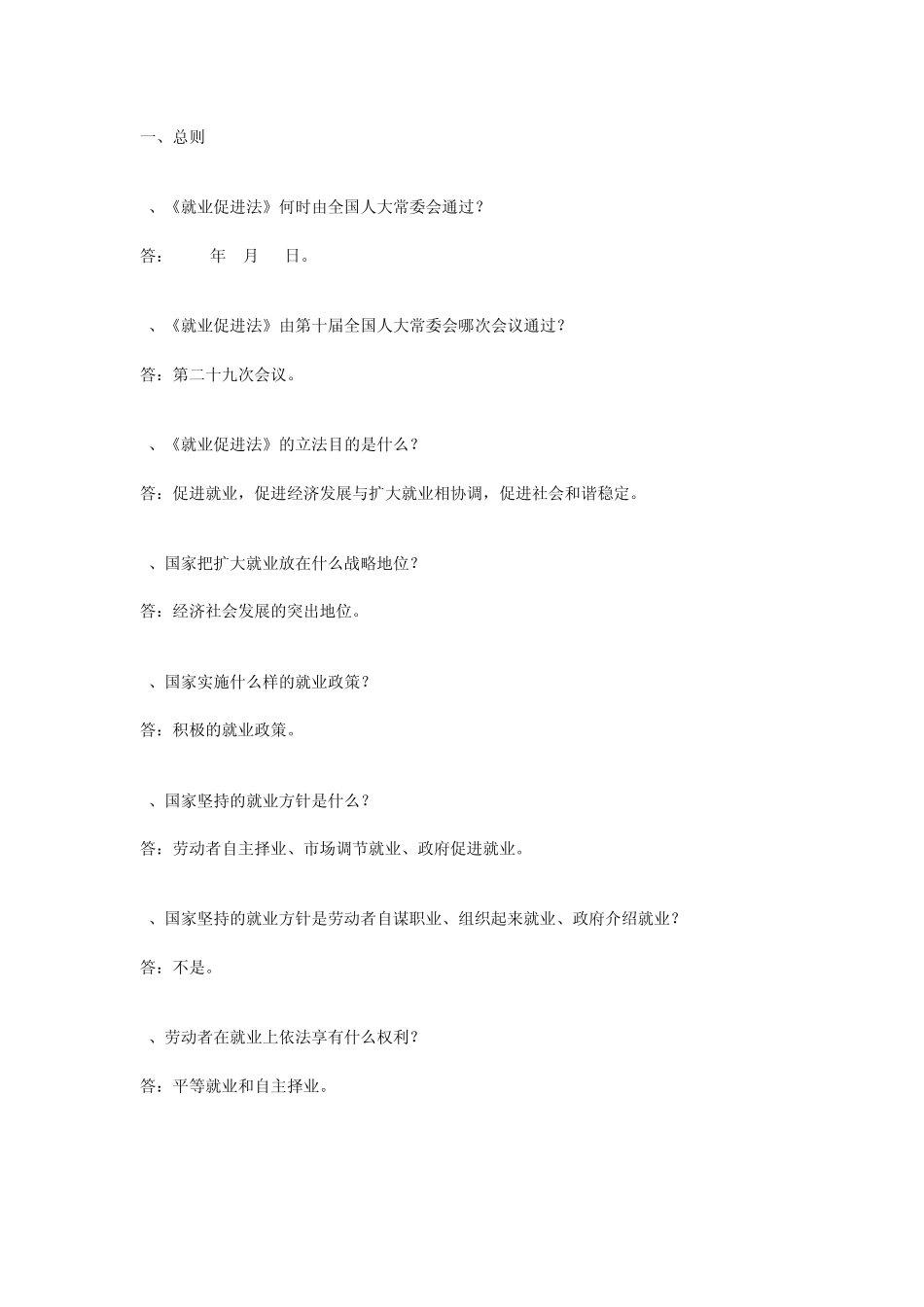 一、总则

、《就业促进法》何时由全国人大常委会通过？

答：　　年　月　日。

、《就业促进法》由第十届全国人大常委会哪次会议通过？

答：第二十九次会议。

、《就业促进法》的立法目的是什么？

答：促进就业，促进经济发展与扩大就业相协调，促进社会和谐稳定。

、国家把扩大就业放在什么战略地位？

答：经济社会发展的突出地位。

、国家实施什么样的就业政策？

答：积极的就业政策。

、国家坚持的就业方针是什么？

答：劳动者自主择业、市场调节就业、政府促进就业。

、国家坚持的就业方针是劳动者自谋职业、组织起来就业、政府介绍就业？

答：不是。

、劳动者在就业上依法享有什么权利？

答：平等就业和自主择业。